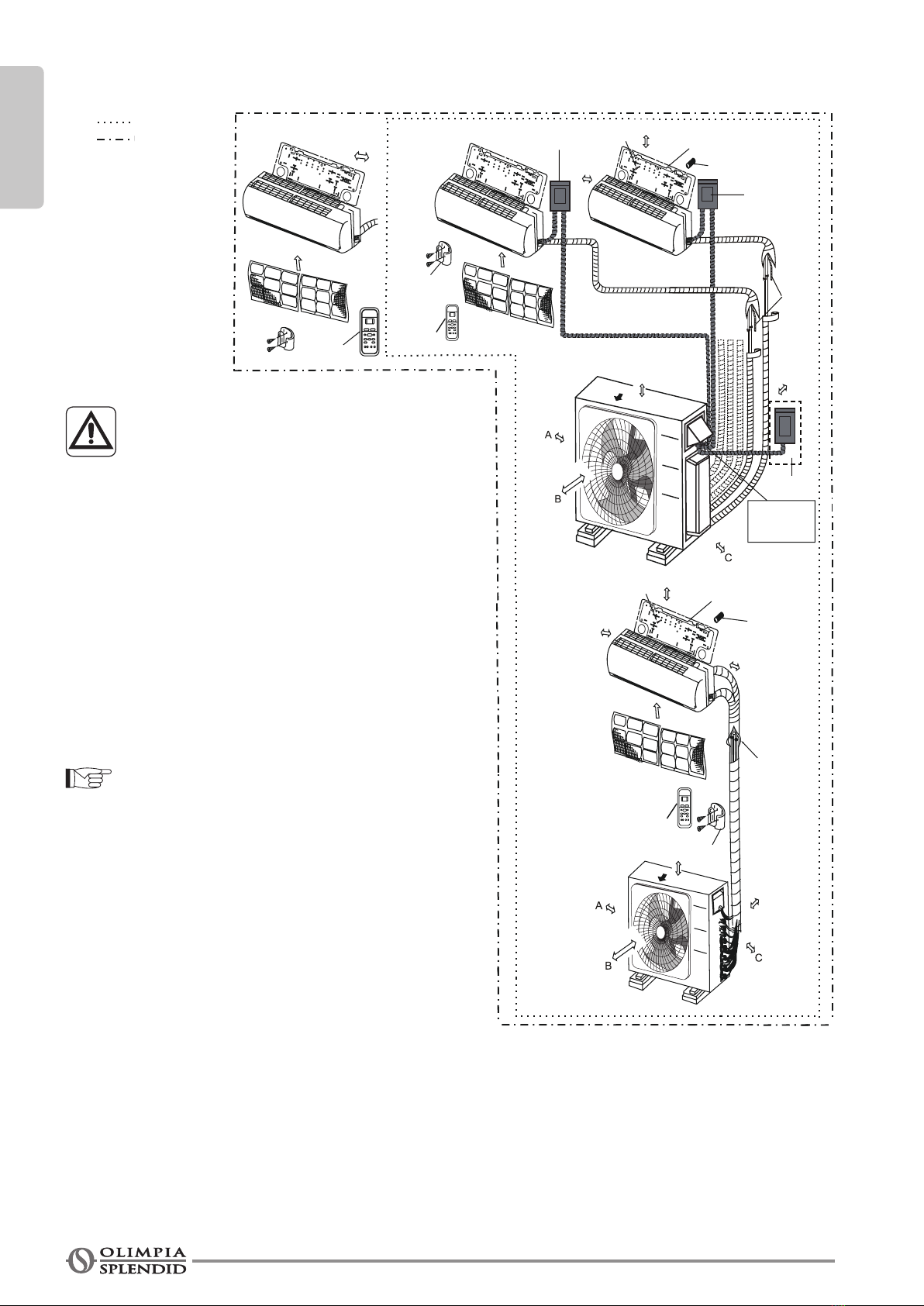 A
B
C
A
B
C

OLIMPIA
SPLENDID